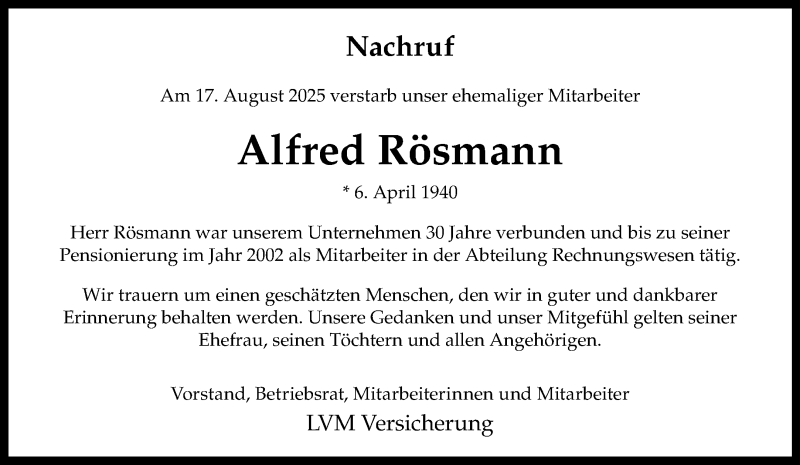 Nachruf

Am 17. August 2025 verstarb unser ehemaliger Mitarbeiter

Alfred Rösmann

* 6. April 1940

Herr Rösmann war unserem Unternehmen 30 Jahre verbunden und bis zu seiner Pensionierung im Jahr 2002 als Mitarbeiter in der Abteilung Rechnungswesen tätig.

Wir trauern um einen geschätzten Menschen, den wir in guter und dankbarer Erinnerung behalten werden. Unsere Gedanken und unser Mitgefühl gelten seiner Ehefrau, seinen Töchtern und allen Angehörigen.

Vorstand, Betriebsrat, Mitarbeiterinnen und Mitarbeiter
LVM Versicherung